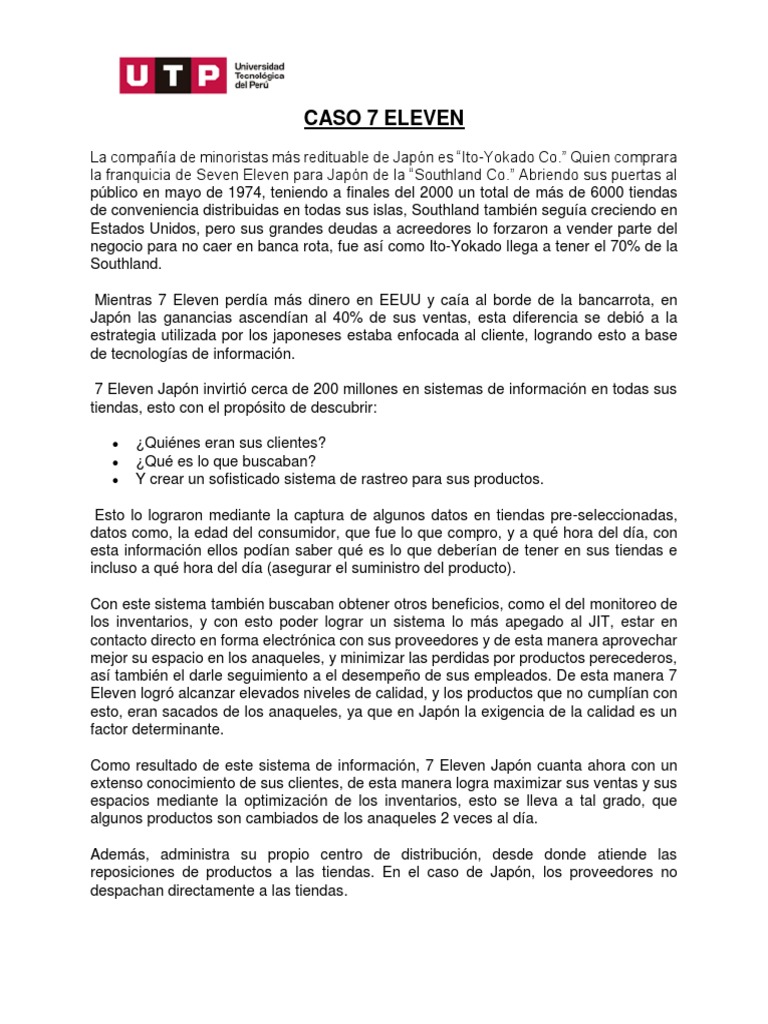 UTP Universidad Tecnológica del Perú

CASO 7 ELEVEN

La compañía de minoristas más redituable de Japón es "Ito-Yokado Co." Quien comprara la franquicia de Seven Eleven para Japón de la "Southland Co." Abriendo sus puertas al público en mayo de 1974, teniendo a finales del 2000 un total de más de 6000 tiendas de conveniencia distribuidas en todas sus islas, Southland también seguía creciendo en Estados Unidos, pero sus grandes deudas a acreedores lo forzaron a vender parte del negocio para no caer en banca rota, fue así como Ito-Yokado llega a tener el 70% de la Southland.

Mientras 7 Eleven perdía más dinero en EEUU y caía al borde de la bancarrota, en Japón las ganancias ascendían al 40% de sus ventas, esta diferencia se debió a la estrategia utilizada por los japoneses estaba enfocada al cliente, logrando esto a base de tecnologías de información.

7 Eleven Japón invirtió cerca de 200 millones en sistemas de información en todas sus tiendas, esto con el propósito de descubrir:

• ¿Quiénes eran sus clientes?
• ¿Qué es lo que buscaban?
• Y crear un sofisticado sistema de rastreo para sus productos.

Esto lo lograron mediante la captura de algunos datos en tiendas pre-seleccionadas, datos como, la edad del consumidor, que fue lo que compro, y a qué hora del día, con esta información ellos podían saber qué es lo que deberían de tener en sus tiendas e incluso a qué hora del día (asegurar el suministro del producto).

Con este sistema también buscaban obtener otros beneficios, como el del monitoreo de los inventarios, y con esto poder lograr un sistema lo más apegado al JIT, estar en contacto directo en forma electrónica con sus proveedores y de esta manera aprovechar mejor su espacio en los anaqueles, y minimizar las perdidas por productos perecederos, así también el darle seguimiento a el desempeño de sus empleados. De esta manera 7 Eleven logró alcanzar elevados niveles de calidad, y los productos que no cumplían con esto, eran sacados de los anaqueles, ya que en Japón la exigencia de la calidad es un factor determinante.

Como resultado de este sistema de información, 7 Eleven Japón cuanta ahora con un extenso conocimiento de sus clientes, de esta manera logra maximizar sus ventas y sus espacios mediante la optimización de los inventarios, esto se lleva a tal grado, que algunos productos son cambiados de los anaqueles 2 veces al día.

Además, administra su propio centro de distribución, desde donde atiende las reposiciones de productos a las tiendas. En el caso de Japón, los proveedores no despachan directamente a las tiendas.